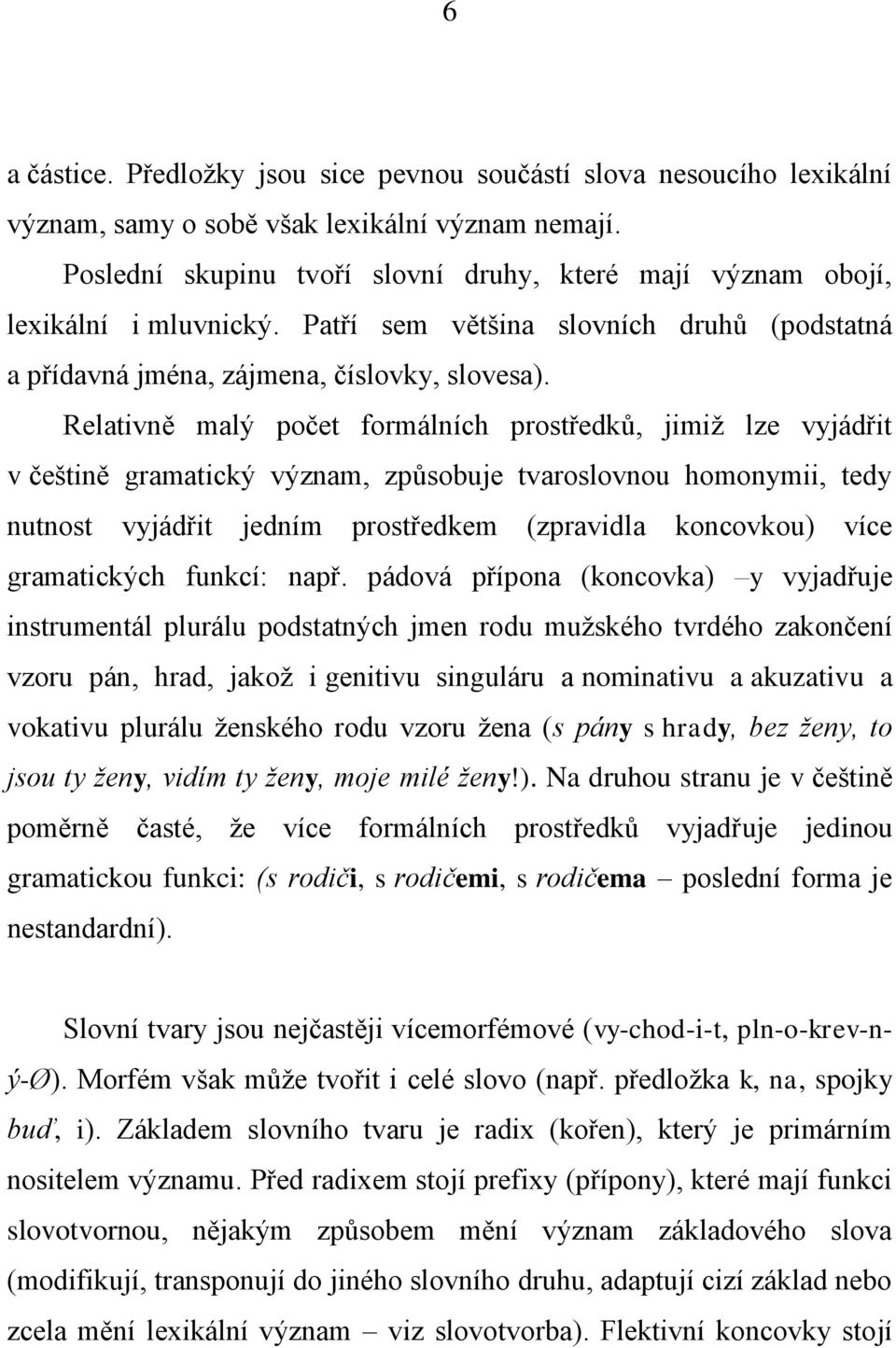 6

a částice. Předložky jsou sice pevnou součástí slova nesoucího lexikální význam, samy o sobě však lexikální význam nemají.

Poslední skupinu tvoří slovní druhy, které mají význam obojí, lexikální i mluvnický. Patří sem většina slovních druhů (podstatná a přídavná jména, zájmena, číslovky, slovesa).

Relativně malý počet formálních prostředků, jimiž lze vyjádřit v češtině gramatický význam, způsobuje tvaroslovnou homonymii, tedy nutnost vyjádřit jedním prostředkem (zpravidla koncovkou) více gramatických funkcí: např. pádová přípona (koncovka) –y vyjadřuje instrumentál plurálu podstatných jmen rodu mužského tvrdého zakončení vzoru pán, hrad, jakož i genitivu singuláru a nominativu a akuzativu a vokativu plurálu ženského rodu vzoru žena (s pány s hrady, bez ženy, to jsou ty ženy, vidím ty ženy, moje milé ženy!). Na druhou stranu je v češtině poměrně časté, že více formálních prostředků vyjadřuje jedinou gramatickou funkci: (s rodiči, s rodičemi, s rodičema – poslední forma je nestandardní).

Slovní tvary jsou nejčastěji vícemorfémové (vy-chod-i-t, pln-o-krev-n-ý-Ø). Morfém však může tvořit i celé slovo (např. předložka k, na, spojky buď, i). Základem slovního tvaru je radix (kořen), který je primárním nositelem významu. Před radixem stojí prefixy (přípony), které mají funkci slovotvornou, nějakým způsobem mění význam základového slova (modifikují, transponují do jiného slovního druhu, adaptují cizí základ nebo zcela mění lexikální význam – viz slovotvorba). Flektivní koncovky stojí